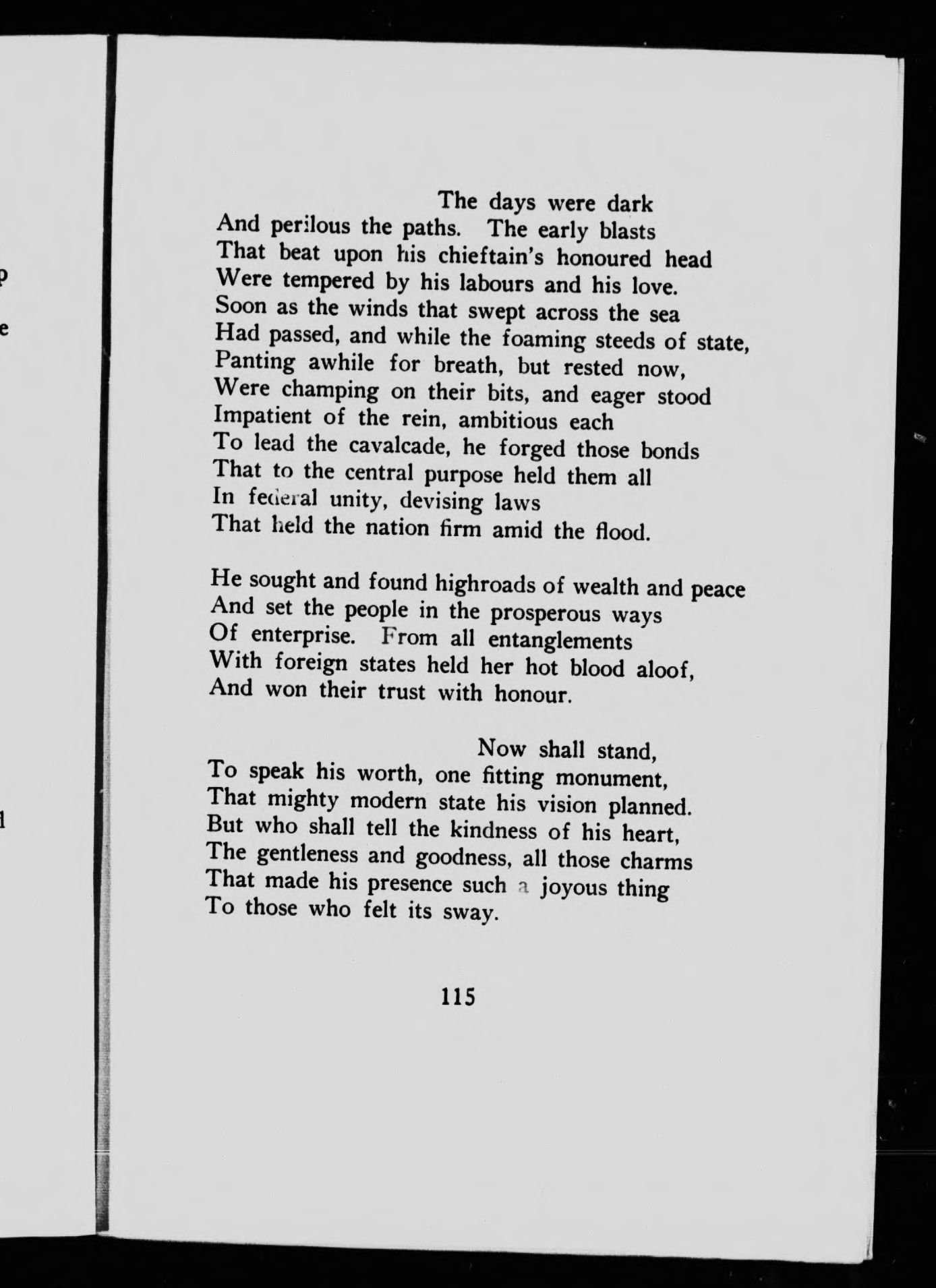 The days were dark
And perilous the paths. The early blasts
That beat upon his chieftain's honoured head
Were tempered by his labours and his love.
Soon as the winds that swept across the sea
Had passed, and while the foaming steeds of state,
Panting awhile for breath, but rested now,
Were champing on their bits, and eager stood
Impatient of the rein, ambitious each
To lead the cavalcade, he forged those bonds
That to the central purpose held them all
In federal unity, devising laws
That held the nation firm amid the flood.

He sought and found highroads of wealth and peace
And set the people in the prosperous ways
Of enterprise. From all entanglements
With foreign states held her hot blood aloof,
And won their trust with honour.

Now shall stand,
To speak his worth, one fitting monument,
That mighty modern state his vision planned.
But who shall tell the kindness of his heart,
The gentleness and goodness, all those charms
That made his presence such a joyous thing
To those who felt its sway.

115